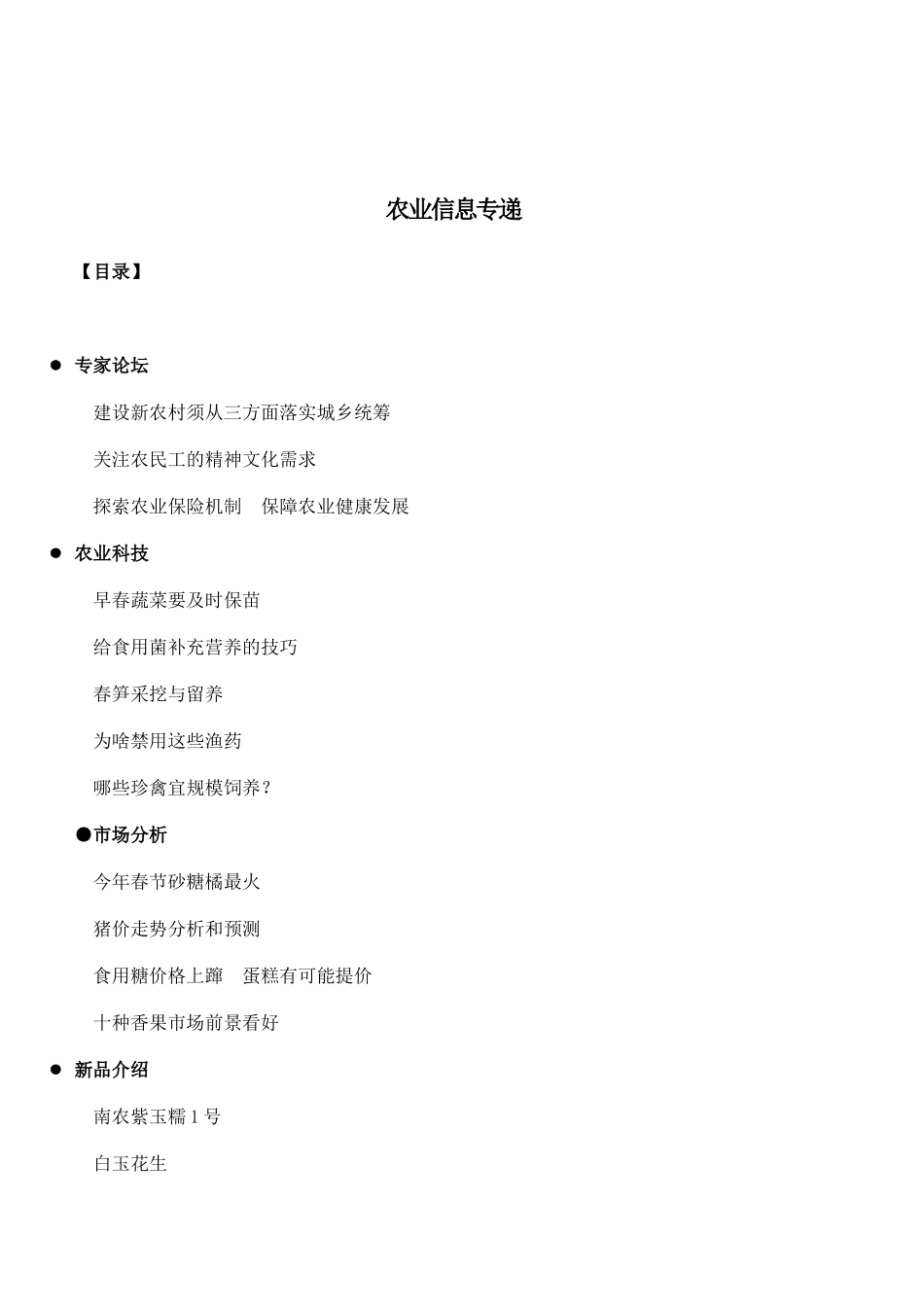 农业信息专递

【目录】

● 专家论坛

建设新农村须从三方面落实城乡统筹

关注农民工的精神文化需求

探索农业保险机制　保障农业健康发展

● 农业科技

早春蔬菜要及时保苗

给食用菌补充营养的技巧

春笋采挖与留养

为啥禁用这些渔药

哪些珍禽宜规模饲养？

●市场分析

今年春节砂糖橘最火

猪价走势分析和预测

食用糖价格上蹿　蛋糕有可能提价

十种香果市场前景看好

● 新品介绍

南农紫玉糯 1 号

白玉花生